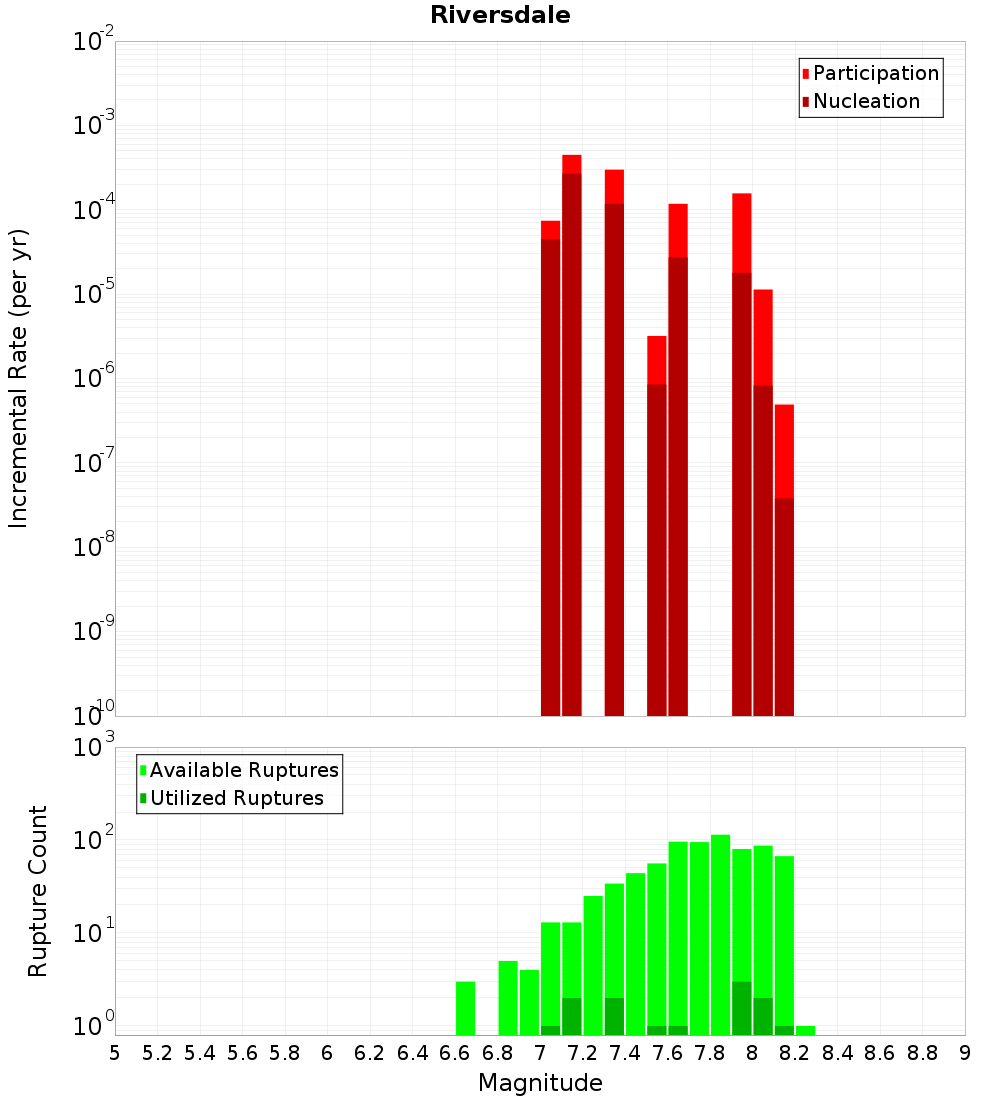 Riversdale

Participation
Nucleation

Incremental Rate (per yr)

$10^{-2}$
$10^{-3}$
$10^{-4}$
$10^{-5}$
$10^{-6}$
$10^{-7}$
$10^{-8}$
$10^{-9}$
$10^{-10}$

Available Ruptures
Utilized Ruptures

Rupture Count

$10^{3}$
$10^{2}$
$10^{1}$
$10^{0}$

5 5.2 5.4 5.6 5.8 6 6.2 6.4 6.6 6.8 7 7.2 7.4 7.6 7.8 8 8.2 8.4 8.6 8.8 9

Magnitude